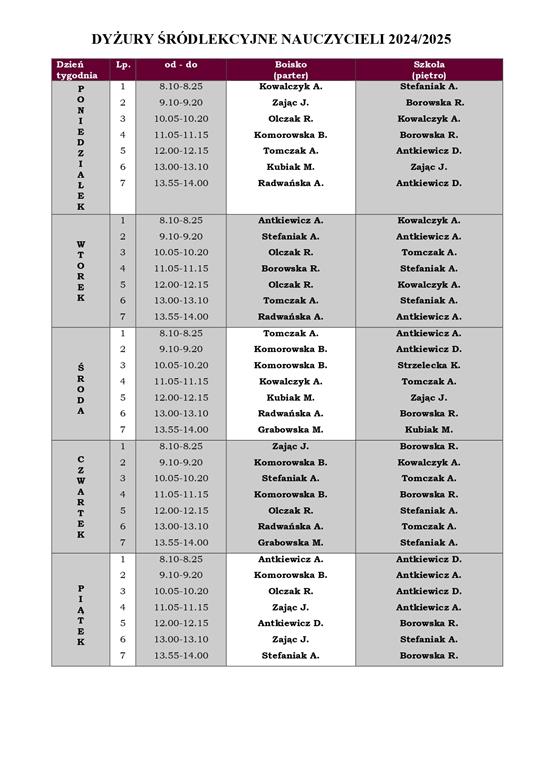 DYŻURY ŚRÓDLEKCYJNE NAUCZYCIELI 2024/2025

| Dzień tygodnia | Lp. | od - do | Boisko (parter) | Szkoła (piętro) |
|---|---|---|---|---|
| PONIEDZIAŁEK | 1 | 8.10-8.25 | Kowalczyk A. | Stefaniak A. |
| | 2 | 9.10-9.20 | Zając J. | Borowska R. |
| | 3 | 10.05-10.20 | Olczak R. | Kowalczyk A. |
| | 4 | 11.05-11.15 | Komorowska B. | Borowska R. |
| | 5 | 12.00-12.15 | Tomczak A. | Antkiewicz D. |
| | 6 | 13.00-13.10 | Kubiak M. | Zając J. |
| | 7 | 13.55-14.00 | Radwańska A. | Antkiewicz D. |
| WTOREK | 1 | 8.10-8.25 | Antkiewicz A. | Kowalczyk A. |
| | 2 | 9.10-9.20 | Stefaniak A. | Antkiewicz A. |
| | 3 | 10.05-10.20 | Olczak R. | Tomczak A. |
| | 4 | 11.05-11.15 | Borowska R. | Stefaniak A. |
| | 5 | 12.00-12.15 | Olczak R. | Kowalczyk A. |
| | 6 | 13.00-13.10 | Tomczak A. | Stefaniak A. |
| | 7 | 13.55-14.00 | Radwańska A. | Antkiewicz A. |
| ŚRODA | 1 | 8.10-8.25 | Tomczak A. | Antkiewicz A. |
| | 2 | 9.10-9.20 | Komorowska B. | Antkiewicz D. |
| | 3 | 10.05-10.20 | Komorowska B. | Strzelecka K. |
| | 4 | 11.05-11.15 | Kowalczyk A. | Tomczak A. |
| | 5 | 12.00-12.15 | Kubiak M. | Zając J. |
| | 6 | 13.00-13.10 | Radwańska A. | Borowska R. |
| | 7 | 13.55-14.00 | Grabowska M. | Kubiak M. |
| CZWARTEK | 1 | 8.10-8.25 | Zając J. | Borowska R. |
| | 2 | 9.10-9.20 | Komorowska B. | Kowalczyk A. |
| | 3 | 10.05-10.20 | Stefaniak A. | Tomczak A. |
| | 4 | 11.05-11.15 | Komorowska B. | Borowska R. |
| | 5 | 12.00-12.15 | Olczak R. | Stefaniak A. |
| | 6 | 13.00-13.10 | Radwańska A. | Tomczak A. |
| | 7 | 13.55-14.00 | Grabowska M. | Stefaniak A. |
| PIĄTEK | 1 | 8.10-8.25 | Antkiewicz A. | Antkiewicz D. |
| | 2 | 9.10-9.20 | Komorowska B. | Antkiewicz A. |
| | 3 | 10.05-10.20 | Olczak R. | Antkiewicz D. |
| | 4 | 11.05-11.15 | Zając J. | Antkiewicz A. |
| | 5 | 12.00-12.15 | Antkiewicz D. | Borowska R. |
| | 6 | 13.00-13.10 | Zając J. | Stefaniak A. |
| | 7 | 13.55-14.00 | Stefaniak A. | Borowska R. |